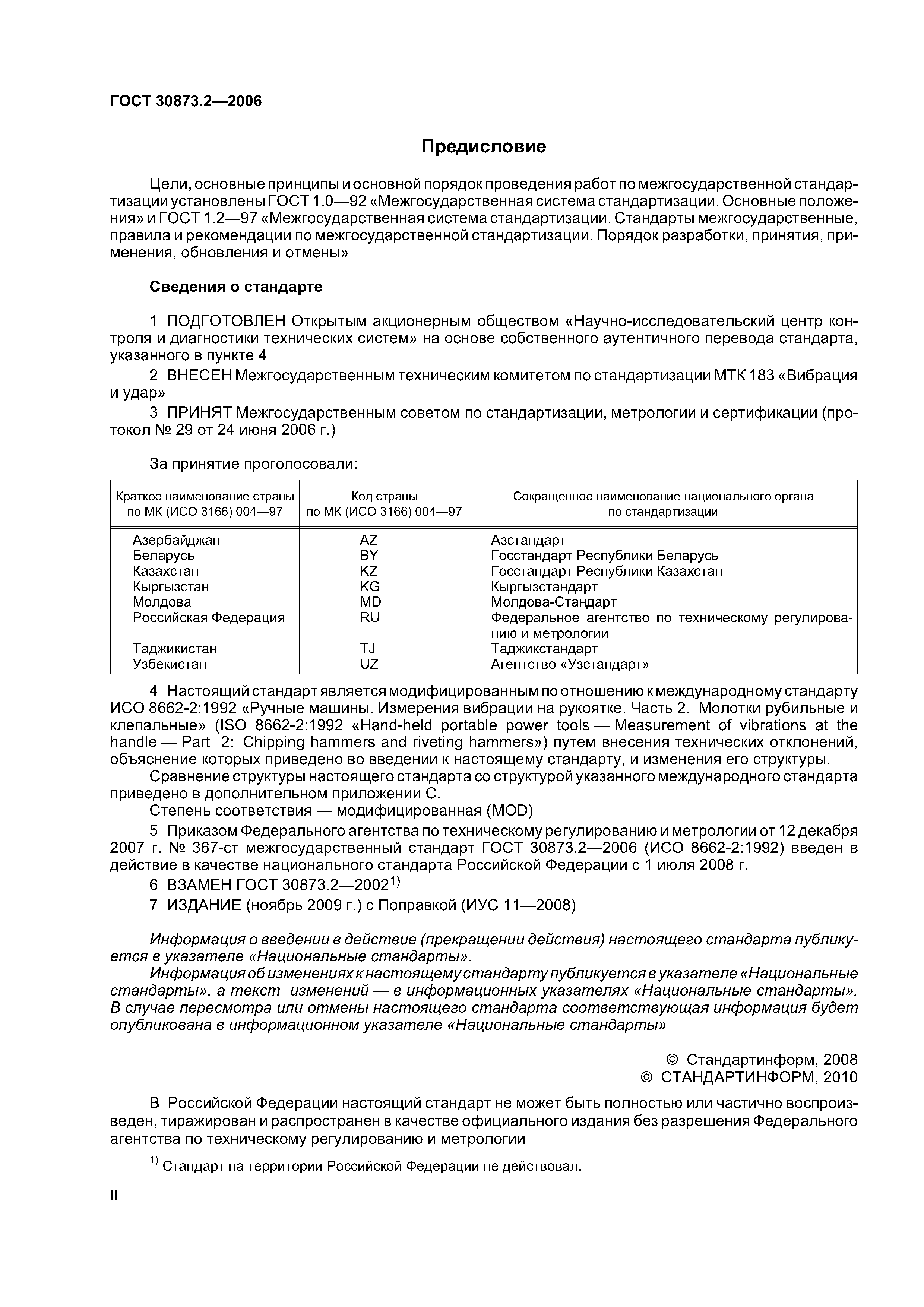 ГОСТ 30873.2—2006

Предисловие

Цели, основные принципы и основной порядок проведения работ по межгосударственной стандартизации установлены ГОСТ 1.0—92 «Межгосударственная система стандартизации. Основные положения» и ГОСТ 1.2—97 «Межгосударственная система стандартизации. Стандарты межгосударственные, правила и рекомендации по межгосударственной стандартизации. Порядок разработки, принятия, применения, обновления и отмены»

Сведения о стандарте

1 ПОДГОТОВЛЕН Открытым акционерным обществом «Научно-исследовательский центр контроля и диагностики технических систем» на основе собственного аутентичного перевода стандарта, указанного в пункте 4

2 ВНЕСЕН Межгосударственным техническим комитетом по стандартизации МТК 183 «Вибрация и удар»

3 ПРИНЯТ Межгосударственным советом по стандартизации, метрологии и сертификации (протокол № 29 от 24 июня 2006 г.)

За принятие проголосовали:

| Краткое наименование страны по МК (ИСО 3166) 004—97 | Код страны по МК (ИСО 3166) 004—97 | Сокращенное наименование национального органа по стандартизации |
|---|---|---|
| Азербайджан | AZ | Азстандарт |
| Беларусь | BY | Госстандарт Республики Беларусь |
| Казахстан | KZ | Госстандарт Республики Казахстан |
| Кыргызстан | KG | Кыргызстандарт |
| Молдова | MD | Молдова-Стандарт |
| Российская Федерация | RU | Федеральное агентство по техническому регулированию и метрологии |
| Таджикистан | TJ | Таджикстандарт |
| Узбекистан | UZ | Агентство «Узстандарт» |

4 Настоящий стандарт является модифицированным по отношению к международному стандарту ИСО 8662-2:1992 «Ручные машины. Измерения вибрации на рукоятке. Часть 2. Молотки рубильные и клепальные» (ISO 8662-2:1992 «Hand-held portable power tools — Measurement of vibrations at the handle — Part 2: Chipping hammers and riveting hammers») путем внесения технических отклонений, объяснение которых приведено во введении к настоящему стандарту, и изменения его структуры.

Сравнение структуры настоящего стандарта со структурой указанного международного стандарта приведено в дополнительном приложении С.

Степень соответствия — модифицированная (MOD)

5 Приказом Федерального агентства по техническому регулированию и метрологии от 12 декабря 2007 г. № 367-ст межгосударственный стандарт ГОСТ 30873.2—2006 (ИСО 8662-2:1992) введен в действие в качестве национального стандарта Российской Федерации с 1 июля 2008 г.

6 ВЗАМЕН ГОСТ 30873.2—2002$^{1)}$

7 ИЗДАНИЕ (ноябрь 2009 г.) с Поправкой (ИУС 11—2008)

Информация о введении в действие (прекращении действия) настоящего стандарта публикуется в указателе «Национальные стандарты».

Информация об изменениях к настоящему стандарту публикуется в указателе «Национальные стандарты», а текст изменений — в информационных указателях «Национальные стандарты». В случае пересмотра или отмены настоящего стандарта соответствующая информация будет опубликована в информационном указателе «Национальные стандарты»

© Стандартинформ, 2008
© СТАНДАРТИНФОРМ, 2010

В Российской Федерации настоящий стандарт не может быть полностью или частично воспроизведен, тиражирован и распространен в качестве официального издания без разрешения Федерального агентства по техническому регулированию и метрологии

$^{1)}$ Стандарт на территории Российской Федерации не действовал.

II